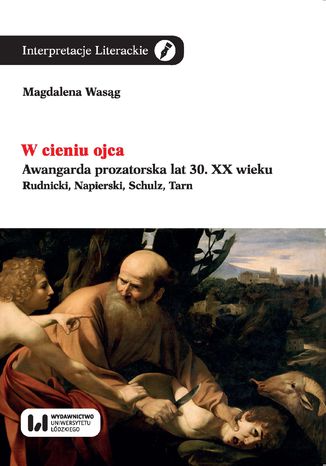 Interpretacje Literackie

Magdalena Wasąg

W cieniu ojca
Awangarda prozatorska lat 30. XX wieku
Rudnicki, Napierski, Schulz, Tarn

WYDAWNICTWO UNIWERSYTETU ŁÓDZKIEGO